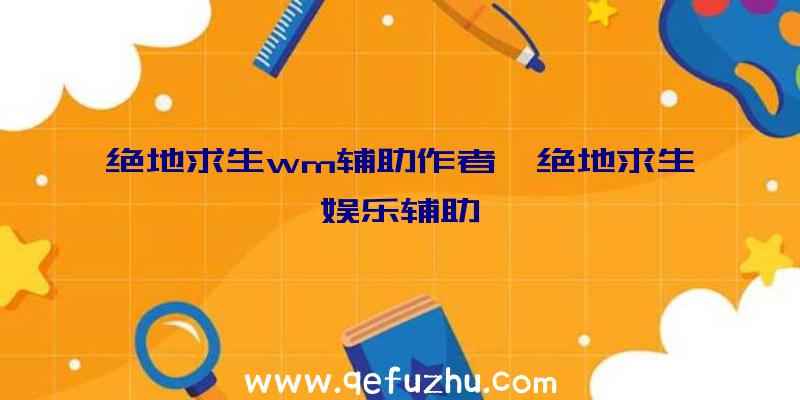 绝地求生wm辅助作者、绝地求生娱乐辅助

www.qefuzhu.com